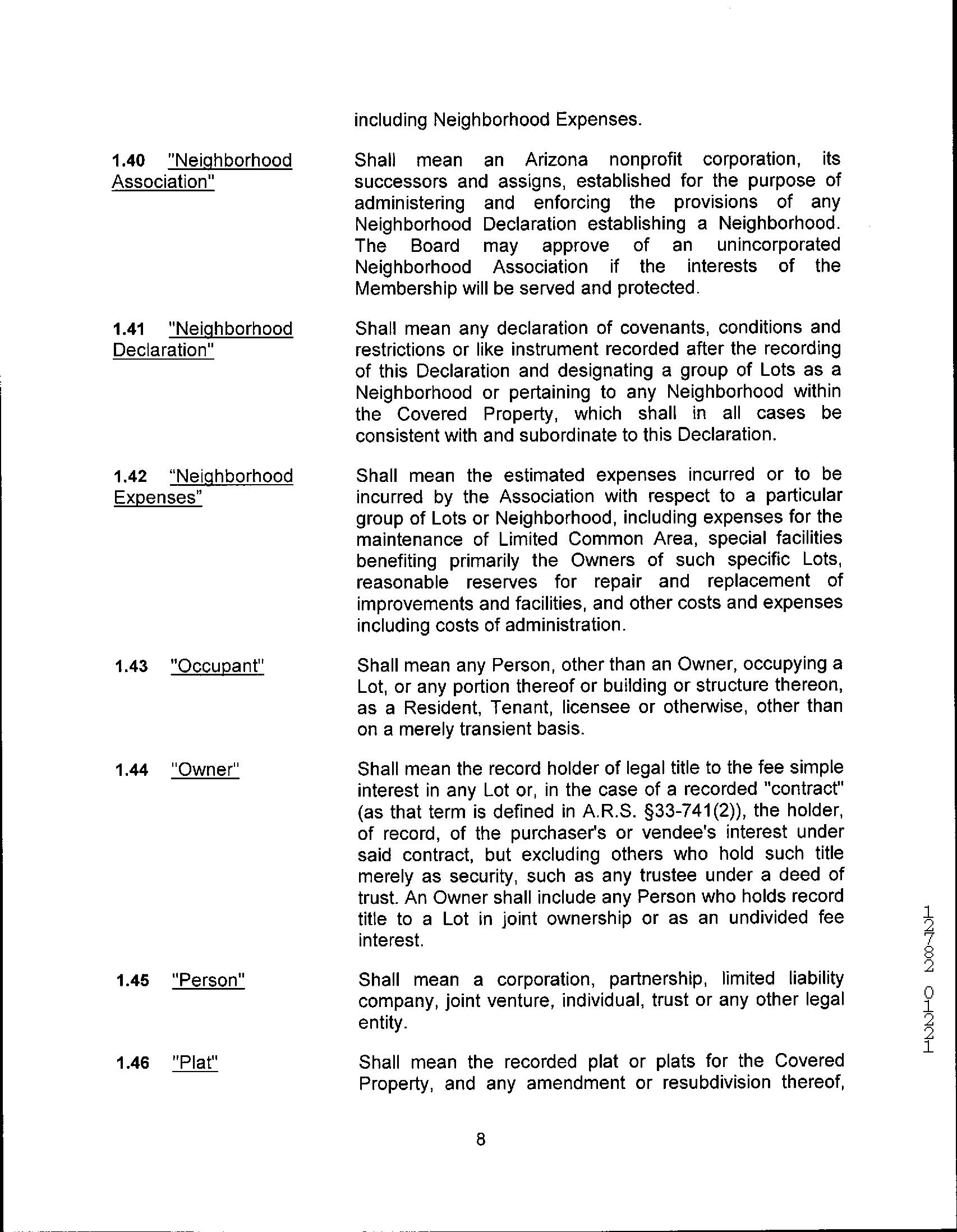 including Neighborhood Expenses.

1.40 "Neighborhood Association"

Shall mean an Arizona nonprofit corporation, its successors and assigns, established for the purpose of administering and enforcing the provisions of any Neighborhood Declaration establishing a Neighborhood. The Board may approve of an unincorporated Neighborhood Association if the interests of the Membership will be served and protected.

1.41 "Neighborhood Declaration"

Shall mean any declaration of covenants, conditions and restrictions or like instrument recorded after the recording of this Declaration and designating a group of Lots as a Neighborhood or pertaining to any Neighborhood within the Covered Property, which shall in all cases be consistent with and subordinate to this Declaration.

1.42 "Neighborhood Expenses"

Shall mean the estimated expenses incurred or to be incurred by the Association with respect to a particular group of Lots or Neighborhood, including expenses for the maintenance of Limited Common Area, special facilities benefiting primarily the Owners of such specific Lots, reasonable reserves for repair and replacement of improvements and facilities, and other costs and expenses including costs of administration.

1.43 "Occupant"

Shall mean any Person, other than an Owner, occupying a Lot, or any portion thereof or building or structure thereon, as a Resident, Tenant, licensee or otherwise, other than on a merely transient basis.

1.44 "Owner"

Shall mean the record holder of legal title to the fee simple interest in any Lot or, in the case of a recorded "contract" (as that term is defined in A.R.S. §33-741(2)), the holder, of record, of the purchaser's or vendee's interest under said contract, but excluding others who hold such title merely as security, such as any trustee under a deed of trust. An Owner shall include any Person who holds record title to a Lot in joint ownership or as an undivided fee interest.

1.45 "Person"

Shall mean a corporation, partnership, limited liability company, joint venture, individual, trust or any other legal entity.

1.46 "Plat"

Shall mean the recorded plat or plats for the Covered Property, and any amendment or resubdivision thereof,

8

12782 01221